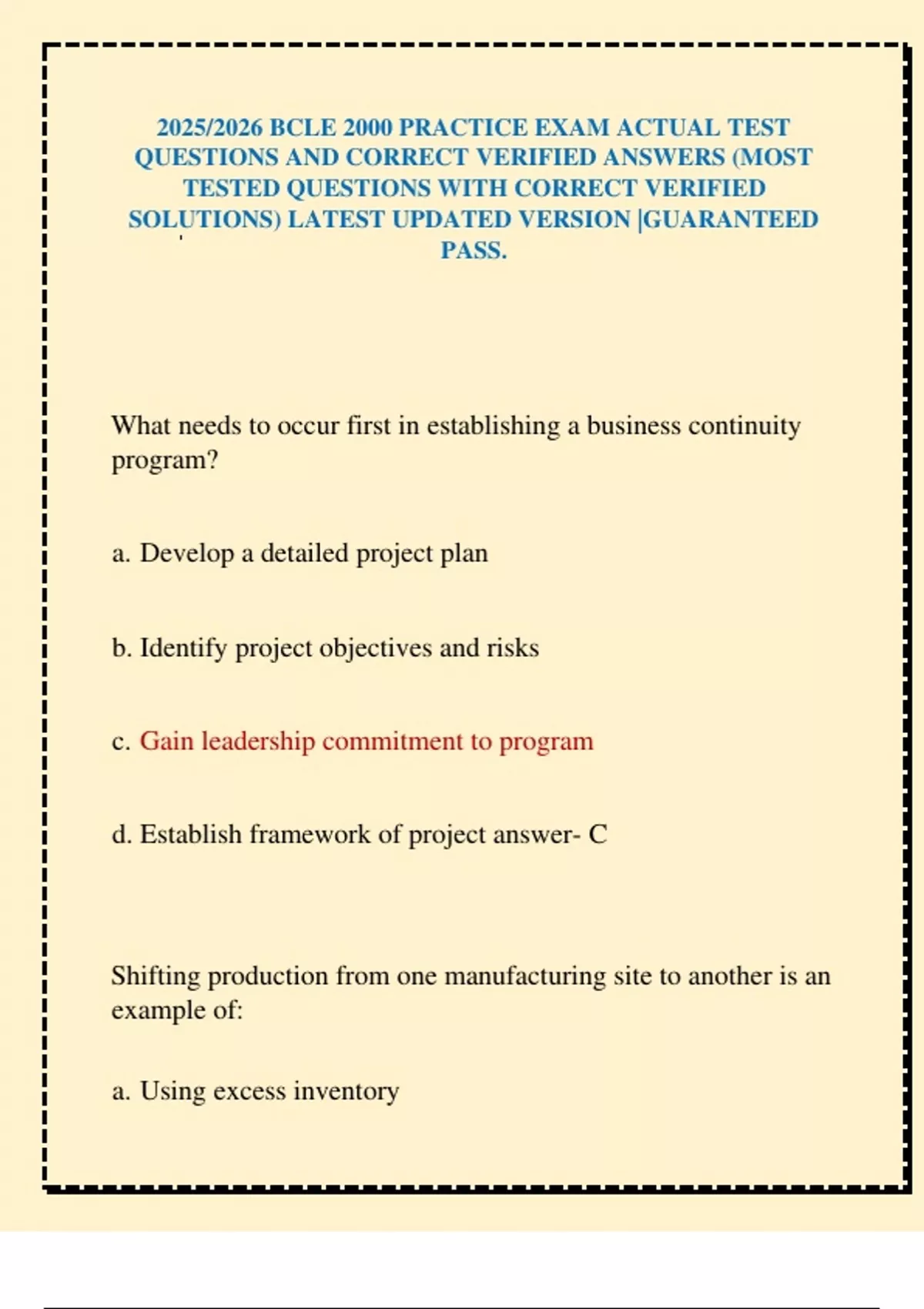 2025/2026 BCLE 2000 PRACTICE EXAM ACTUAL TEST QUESTIONS AND CORRECT VERIFIED ANSWERS (MOST TESTED QUESTIONS WITH CORRECT VERIFIED SOLUTIONS) LATEST UPDATED VERSION |GUARANTEED PASS.

What needs to occur first in establishing a business continuity program?

a. Develop a detailed project plan

b. Identify project objectives and risks

c. Gain leadership commitment to program

d. Establish framework of project answer- C

Shifting production from one manufacturing site to another is an example of:

a. Using excess inventory